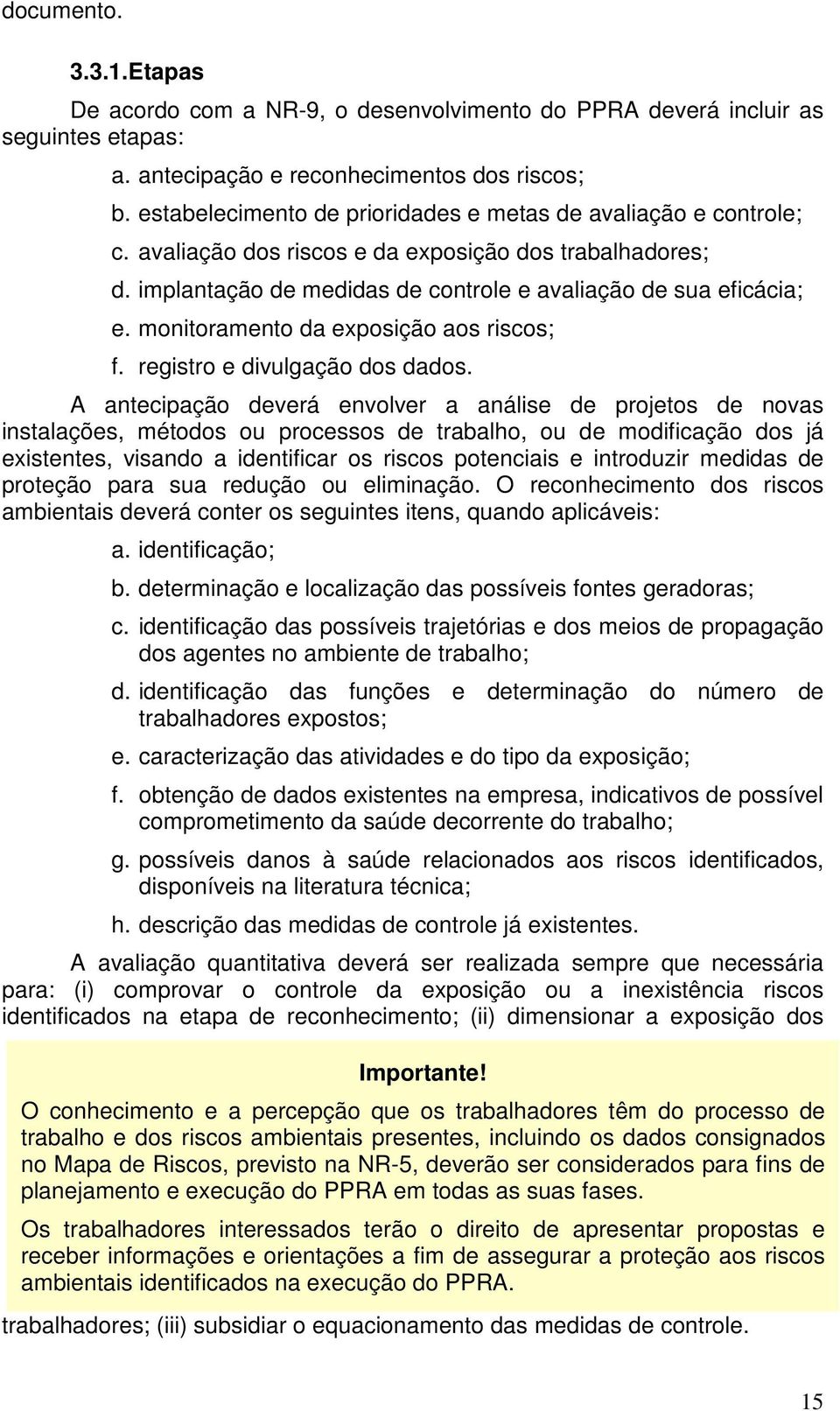 documento.

3.3.1.Etapas

De acordo com a NR-9, o desenvolvimento do PPRA deverá incluir as seguintes etapas:

a. antecipação e reconhecimentos dos riscos;

b. estabelecimento de prioridades e metas de avaliação e controle;

c. avaliação dos riscos e da exposição dos trabalhadores;

d. implantação de medidas de controle e avaliação de sua eficácia;

e. monitoramento da exposição aos riscos;

f. registro e divulgação dos dados.

A antecipação deverá envolver a análise de projetos de novas instalações, métodos ou processos de trabalho, ou de modificação dos já existentes, visando a identificar os riscos potenciais e introduzir medidas de proteção para sua redução ou eliminação. O reconhecimento dos riscos ambientais deverá conter os seguintes itens, quando aplicáveis:

a. identificação;

b. determinação e localização das possíveis fontes geradoras;

c. identificação das possíveis trajetórias e dos meios de propagação dos agentes no ambiente de trabalho;

d. identificação das funções e determinação do número de trabalhadores expostos;

e. caracterização das atividades e do tipo da exposição;

f. obtenção de dados existentes na empresa, indicativos de possível comprometimento da saúde decorrente do trabalho;

g. possíveis danos à saúde relacionados aos riscos identificados, disponíveis na literatura técnica;

h. descrição das medidas de controle já existentes.

A avaliação quantitativa deverá ser realizada sempre que necessária para: (i) comprovar o controle da exposição ou a inexistência riscos identificados na etapa de reconhecimento; (ii) dimensionar a exposição dos

Importante!

O conhecimento e a percepção que os trabalhadores têm do processo de trabalho e dos riscos ambientais presentes, incluindo os dados consignados no Mapa de Riscos, previsto na NR-5, deverão ser considerados para fins de planejamento e execução do PPRA em todas as suas fases.

Os trabalhadores interessados terão o direito de apresentar propostas e receber informações e orientações a fim de assegurar a proteção aos riscos ambientais identificados na execução do PPRA.

trabalhadores; (iii) subsidiar o equacionamento das medidas de controle.

15